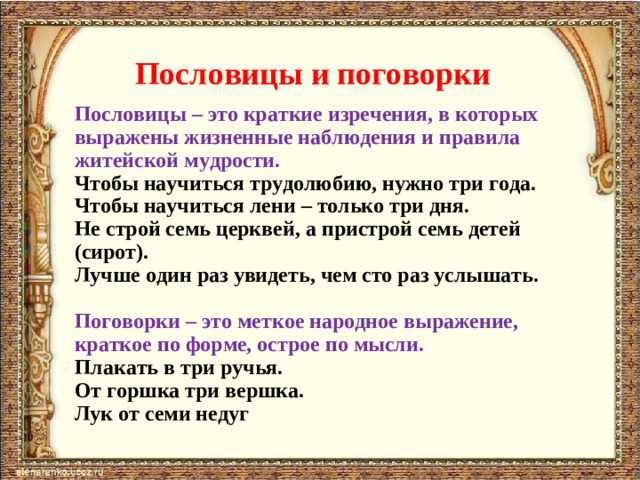 Пословицы и поговорки

Пословицы – это краткие изречения, в которых выражены жизненные наблюдения и правила житейской мудрости.
Чтобы научиться трудолюбию, нужно три года.
Чтобы научиться лени – только три дня.
Не строй семь церквей, а пристрой семь детей (сирот).
Лучше один раз увидеть, чем сто раз услышать.

Поговорки – это меткое народное выражение, краткое по форме, острое по мысли.
Плакать в три ручья.
От горшка три вершка.
Лук от семи недуг

elenaranko.ucoz.ru